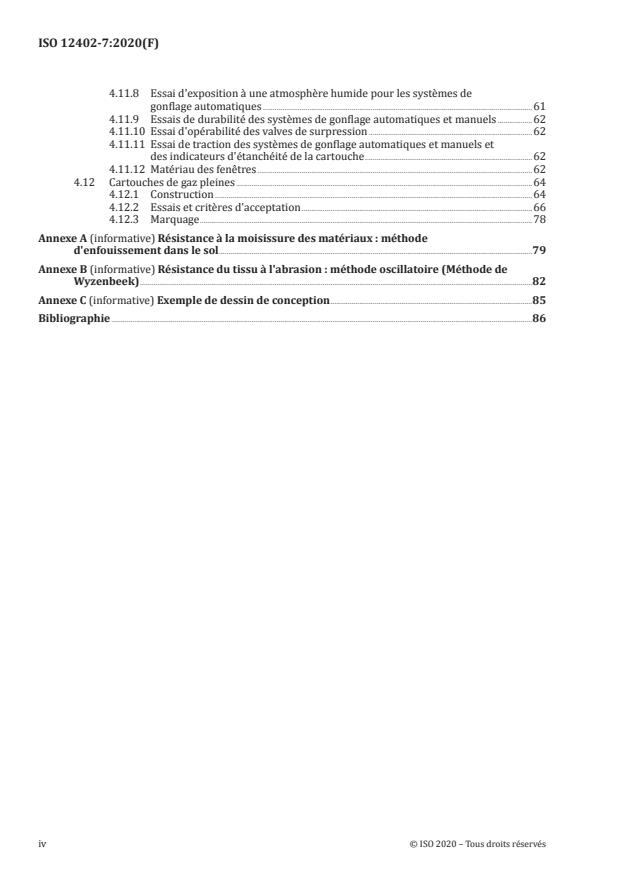 ISO 12402-7:2020(F)

4.11.8 Essai d'exposition à une atmosphère humide pour les systèmes de gonflage automatiques 61
4.11.9 Essais de durabilité des systèmes de gonflage automatiques et manuels 62
4.11.10 Essai d'opérabilité des valves de surpression 62
4.11.11 Essai de traction des systèmes de gonflage automatiques et manuels et des indicateurs d'étanchéité de la cartouche 62
4.11.12 Matériau des fenêtres 62
4.12 Cartouches de gaz pleines 64
4.12.1 Construction 64
4.12.2 Essais et critères d'acceptation 66
4.12.3 Marquage 78
Annexe A (informative) Résistance à la moisissure des matériaux : méthode d'enfouissement dans le sol 79
Annexe B (informative) Résistance du tissu à l'abrasion : méthode oscillatoire (Méthode de Wyzenbeek) 82
Annexe C (informative) Exemple de dessin de conception 85
Bibliographie 86

iv © ISO 2020 – Tous droits réservés